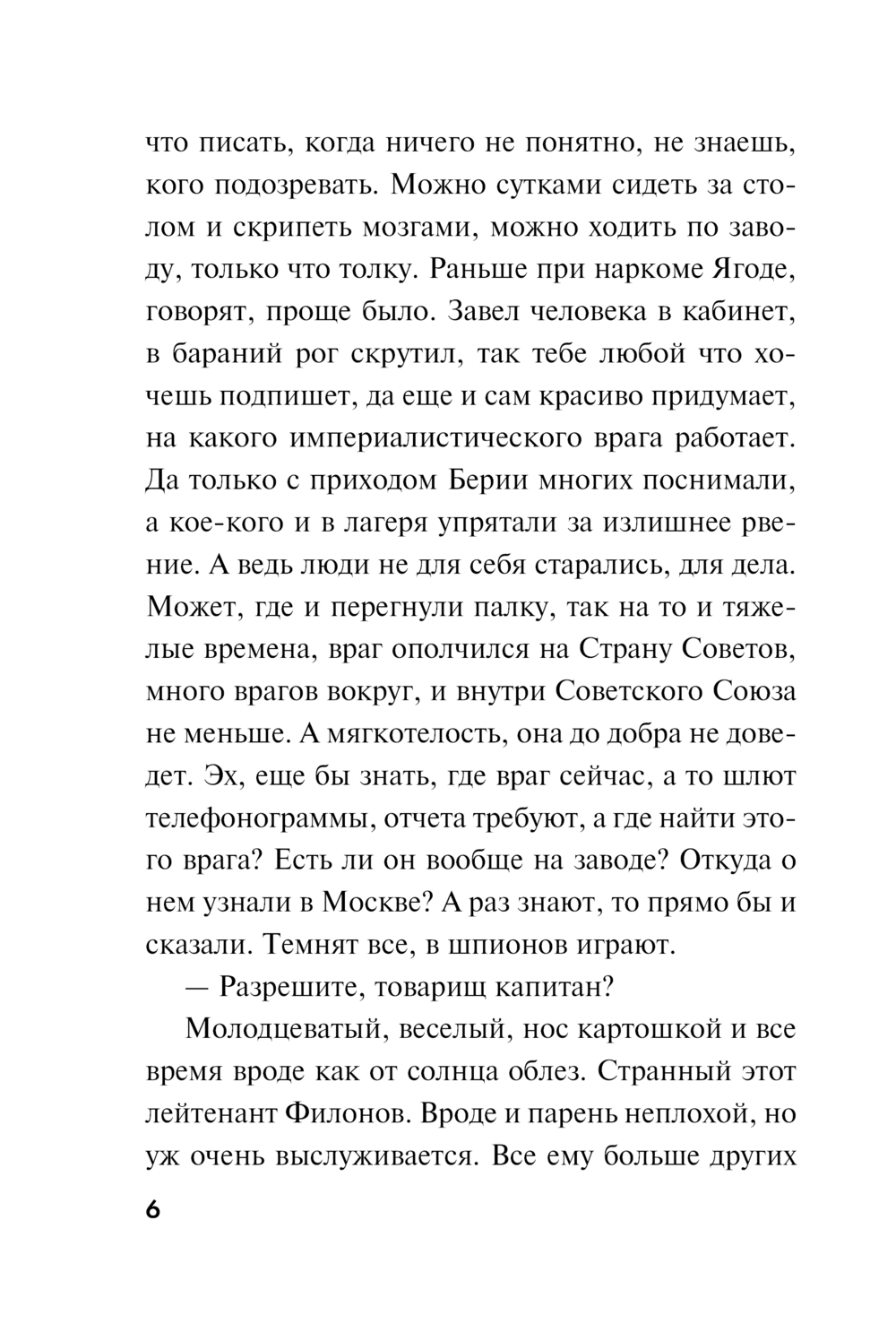 что писать, когда ничего не понятно, не знаешь, кого подозревать. Можно сутками сидеть за столом и скрипеть мозгами, можно ходить по заводу, только что толку. Раньше при наркоме Ягоде, говорят, проще было. Завел человека в кабинет, в бараний рог скрутил, так тебе любой что хочешь подпишет, да еще и сам красиво придумает, на какого империалистического врага работает. Да только с приходом Берии многих поснимали, а кое-кого и в лагеря упрятали за излишнее рвение. А ведь люди не для себя старались, для дела. Может, где и перегнули палку, так на то и тяжелые времена, враг ополчился на Страну Советов, много врагов вокруг, и внутри Советского Союза не меньше. А мягкотелость, она до добра не доведет. Эх, еще бы знать, где враг сейчас, а то шлют телефонограммы, отчета требуют, а где найти этого врага? Есть ли он вообще на заводе? Откуда о нем узнали в Москве? А раз знают, то прямо бы и сказали. Темнят все, в шпионов играют.

— Разрешите, товарищ капитан?

Молодцеватый, веселый, нос картошкой и все время вроде как от солнца облез. Странный этот лейтенант Филонов. Вроде и парень неплохой, но уж очень выслуживается. Все ему больше других

6